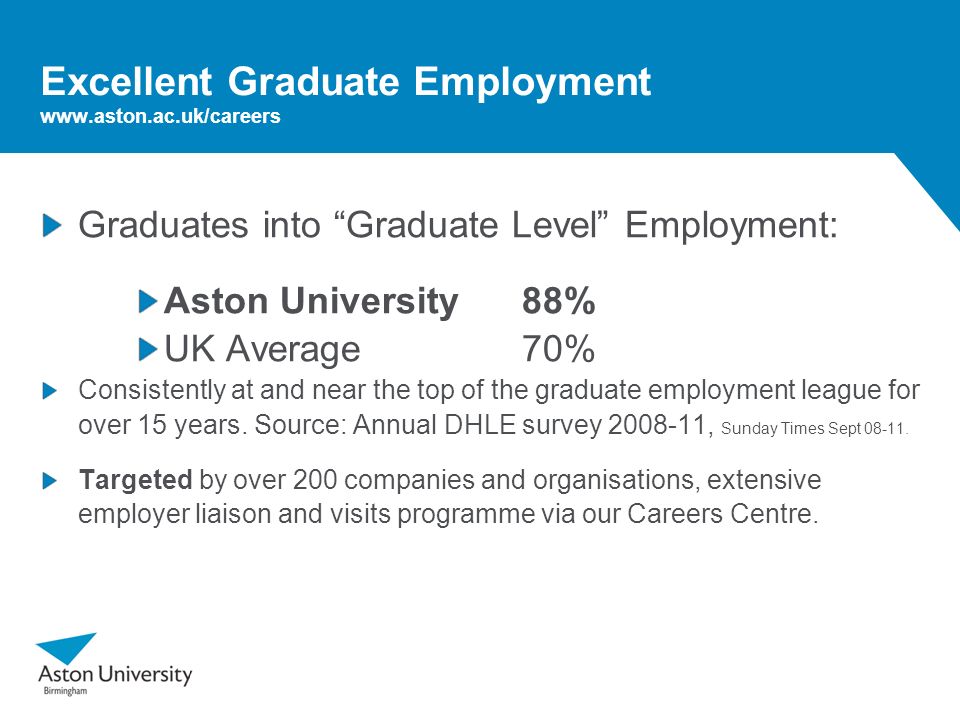 Excellent Graduate Employment
www.aston.ac.uk/careers

Graduates into “Graduate Level” Employment:

Aston University 88%
UK Average 70%

Consistently at and near the top of the graduate employment league for over 15 years. Source: Annual DHLE survey 2008-11, Sunday Times Sept 08-11.

Targeted by over 200 companies and organisations, extensive employer liaison and visits programme via our Careers Centre.

Aston University
Birmingham